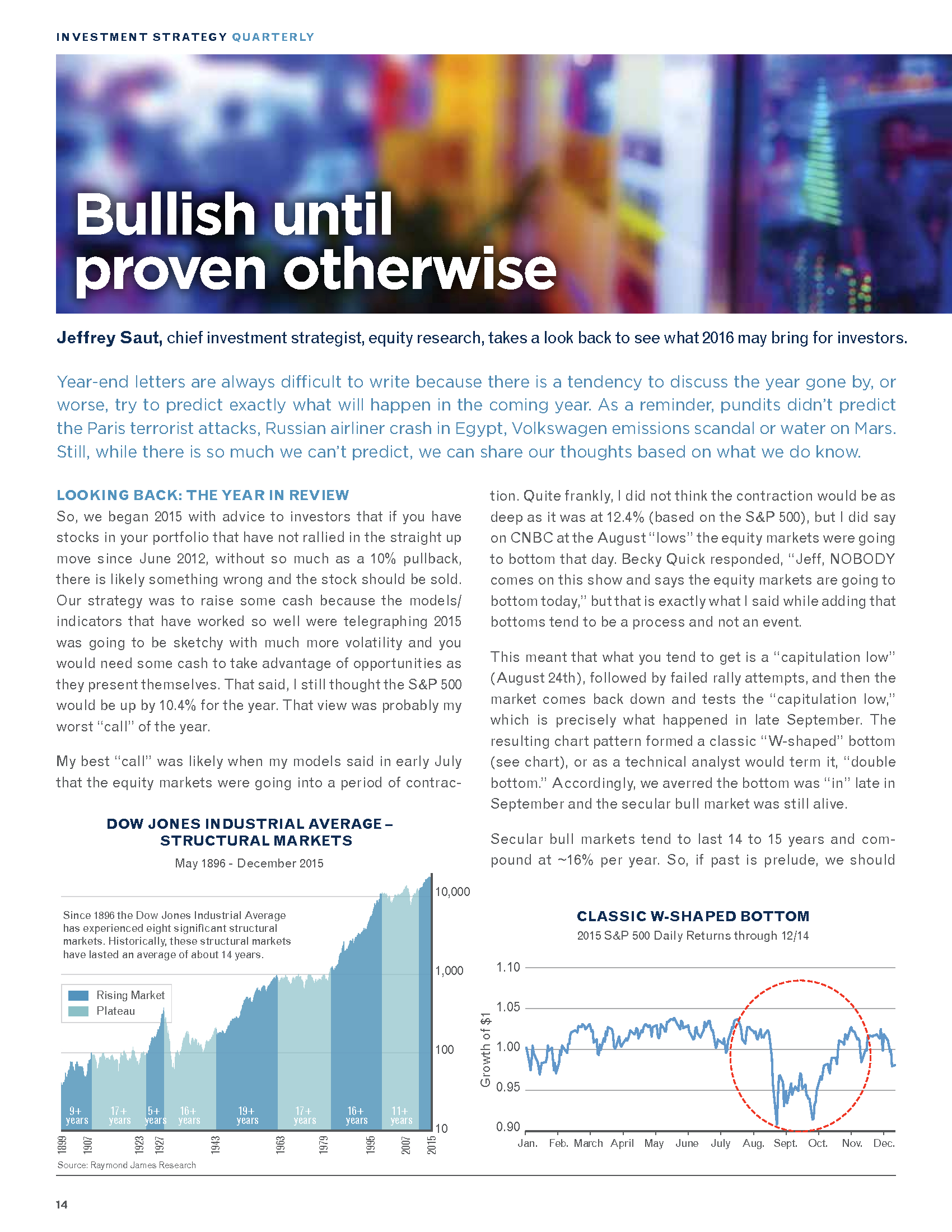 INVESTMENT STRATEGY QUARTERLY

Bullish until proven otherwise

Jeffrey Saut, chief investment strategist, equity research, takes a look back to see what 2016 may bring for investors.

Year-end letters are always difficult to write because there is a tendency to discuss the year gone by, or worse, try to predict exactly what will happen in the coming year. As a reminder, pundits didn't predict the Paris terrorist attacks, Russian airliner crash in Egypt, Volkswagen emissions scandal or water on Mars. Still, while there is so much we can't predict, we can share our thoughts based on what we do know.

LOOKING BACK: THE YEAR IN REVIEW

So, we began 2015 with advice to investors that if you have stocks in your portfolio that have not rallied in the straight up move since June 2012, without so much as a 10% pullback, there is likely something wrong and the stock should be sold. Our strategy was to raise some cash because the models/indicators that have worked so well were telegraphing 2015 was going to be sketchy with much more volatility and you would need some cash to take advantage of opportunities as they present themselves. That said, I still thought the S&P 500 would be up by 10.4% for the year. That view was probably my worst "call" of the year.

My best "call" was likely when my models said in early July that the equity markets were going into a period of contraction. Quite frankly, I did not think the contraction would be as deep as it was at 12.4% (based on the S&P 500), but I did say on CNBC at the August "lows" the equity markets were going to bottom that day. Becky Quick responded, "Jeff, NOBODY comes on this show and says the equity markets are going to bottom today," but that is exactly what I said while adding that bottoms tend to be a process and not an event.

This meant that what you tend to get is a "capitulation low" (August 24th), followed by failed rally attempts, and then the market comes back down and tests the "capitulation low," which is precisely what happened in late September. The resulting chart pattern formed a classic "W-shaped" bottom (see chart), or as a technical analyst would term it, "double bottom." Accordingly, we averred the bottom was "in" late in September and the secular bull market was still alive.

Secular bull markets tend to last 14 to 15 years and compound at ~16% per year. So, if past is prelude, we should

DOW JONES INDUSTRIAL AVERAGE – STRUCTURAL MARKETS
May 1896 - December 2015

Since 1896 the Dow Jones Industrial Average has experienced eight significant structural markets. Historically, these structural markets have lasted an average of about 14 years.

Rising Market
Plateau

10,000
1,000
100
10

9+ years
17+ years
5+ years
16+ years
19+ years
17+ years
16+ years
11+ years

1899 1907 1923 1927 1943 1963 1979 1995 2007 2015

Source: Raymond James Research

CLASSIC W-SHAPED BOTTOM
2015 S&P 500 Daily Returns through 12/14

Growth of $1
1.10
1.05
1.00
0.95
0.90

Jan. Feb. March April May June July Aug. Sept. Oct. Nov. Dec.

14